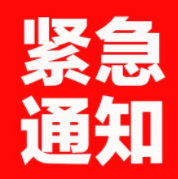 紧急
通知